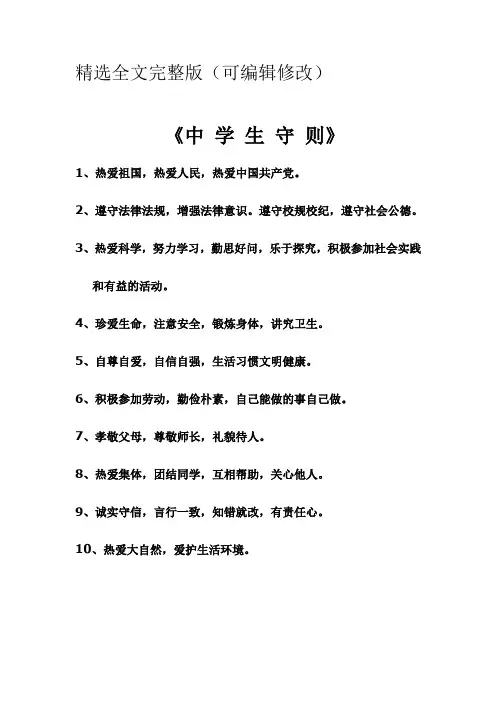 精选全文完整版（可编辑修改）

《中 学 生 守 则》

1、热爱祖国，热爱人民，热爱中国共产党。

2、遵守法律法规，增强法律意识。遵守校规校纪，遵守社会公德。

3、热爱科学，努力学习，勤思好问，乐于探究，积极参加社会实践和有益的活动。

4、珍爱生命，注意安全，锻炼身体，讲究卫生。

5、自尊自爱，自信自强，生活习惯文明健康。

6、积极参加劳动，勤俭朴素，自己能做的事自己做。

7、孝敬父母，尊敬师长，礼貌待人。

8、热爱集体，团结同学，互相帮助，关心他人。

9、诚实守信，言行一致，知错就改，有责任心。

10、热爱大自然，爱护生活环境。